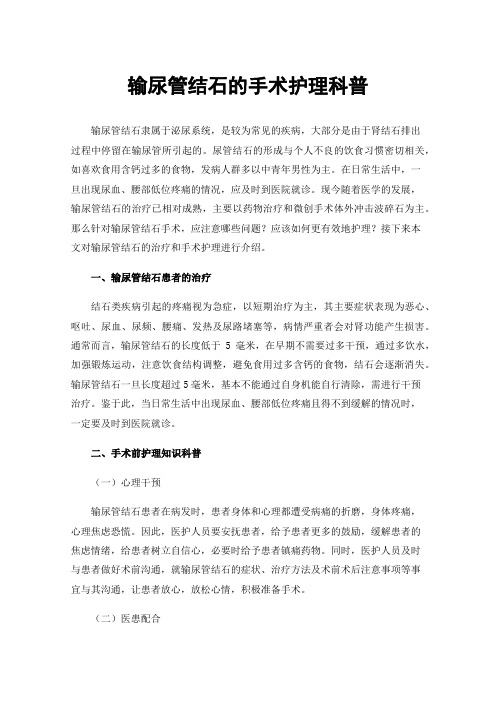 输尿管结石的手术护理科普

输尿管结石隶属于泌尿系统，是较为常见的疾病，大部分是由于肾结石排出过程中停留在输尿管所引起的。尿管结石的形成与个人不良的饮食习惯密切相关，如喜欢食用含钙过多的食物，发病人群多以中青年男性为主。在日常生活中，一旦出现尿血、腰部低位疼痛的情况，应及时到医院就诊。现今随着医学的发展，输尿管结石的治疗已相对成熟，主要以药物治疗和微创手术体外冲击波碎石为主。那么针对输尿管结石手术，应注意哪些问题？应该如何更有效地护理？接下来本文对输尿管结石的治疗和手术护理进行介绍。

一、输尿管结石患者的治疗

结石类疾病引起的疼痛视为急症，以短期治疗为主，其主要症状表现为恶心、呕吐、尿血、尿频、腰痛、发热及尿路堵塞等，病情严重者会对肾功能产生损害。通常而言，输尿管结石的长度低于 5 毫米，在早期不需要过多干预，通过多饮水，加强锻炼运动，注意饮食结构调整，避免食用过多含钙的食物，结石会逐渐消失。输尿管结石一旦长度超过 5 毫米，基本不能通过自身机能自行清除，需进行干预治疗。鉴于此，当日常生活中出现尿血、腰部低位疼痛且得不到缓解的情况时，一定要及时到医院就诊。

二、手术前护理知识科普

（一）心理干预

输尿管结石患者在病发时，患者身体和心理都遭受病痛的折磨，身体疼痛，心理焦虑恐慌。因此，医护人员要安抚患者，给予患者更多的鼓励，缓解患者的焦虑情绪，给患者树立自信心，必要时给予患者镇痛药物。同时，医护人员及时与患者做好术前沟通，就输尿管结石的症状、治疗方法及术前术后注意事项等事宜与其沟通，让患者放心，放松心情，积极准备手术。

（二）医患配合